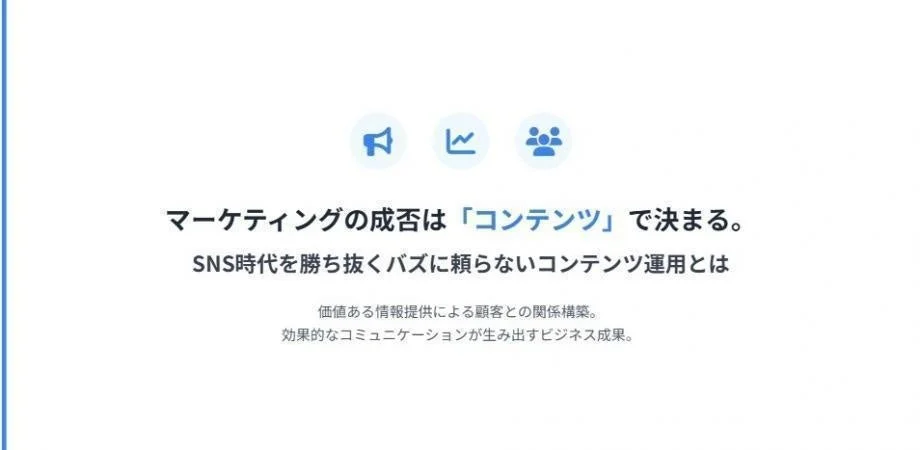 マーケティングの成否は「コンテンツ」で決まる。

SNS時代を勝ち抜くバズに頼らないコンテンツ運用とは

価値ある情報提供による顧客との関係構築。
効果的なコミュニケーションが生み出すビジネス成果。